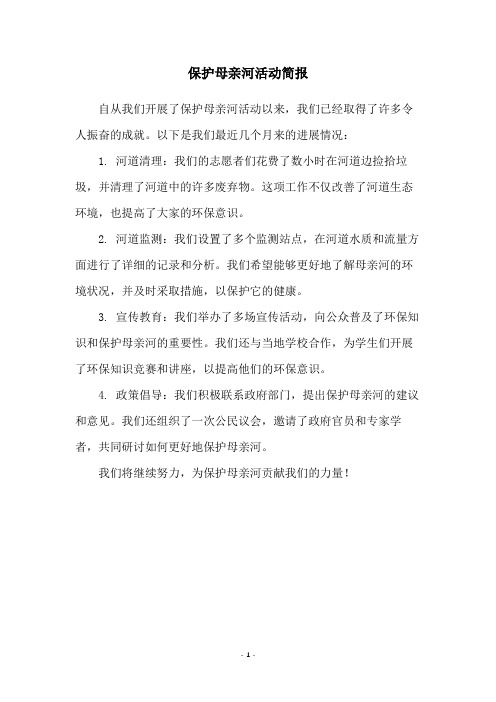 保护母亲河活动简报

自从我们开展了保护母亲河活动以来，我们已经取得了许多令人振奋的成就。以下是我们最近几个月来的进展情况：

1. 河道清理：我们的志愿者们花费了数小时在河道边捡拾垃圾，并清理了河道中的许多废弃物。这项工作不仅改善了河道生态环境，也提高了大家的环保意识。

2. 河道监测：我们设置了多个监测站点，在河道水质和流量方面进行了详细的记录和分析。我们希望能够更好地了解母亲河的环境状况，并及时采取措施，以保护它的健康。

3. 宣传教育：我们举办了多场宣传活动，向公众普及了环保知识和保护母亲河的重要性。我们还与当地学校合作，为学生们开展了环保知识竞赛和讲座，以提高他们的环保意识。

4. 政策倡导：我们积极联系政府部门，提出保护母亲河的建议和意见。我们还组织了一次公民议会，邀请了政府官员和专家学者，共同研讨如何更好地保护母亲河。

我们将继续努力，为保护母亲河贡献我们的力量！

- 1 -